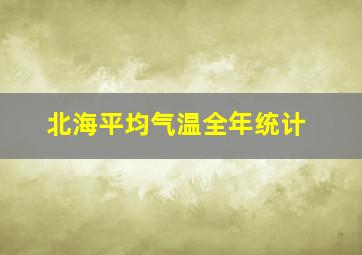 北海平均气温全年统计